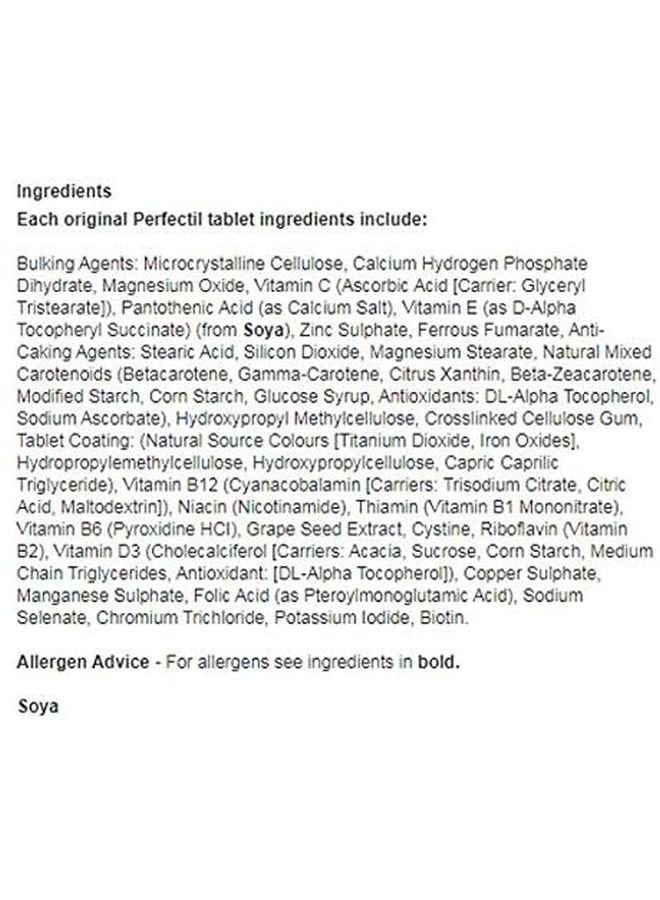 Ingredients
Each original Perfectil tablet ingredients include:

Bulking Agents: Microcrystalline Cellulose, Calcium Hydrogen Phosphate Dihydrate, Magnesium Oxide, Vitamin C (Ascorbic Acid [Carrier: Glyceryl Tristearate]), Pantothenic Acid (as Calcium Salt), Vitamin E (as D-Alpha Tocopheryl Succinate) (from Soya), Zinc Sulphate, Ferrous Fumarate, Anti-Caking Agents: Stearic Acid, Silicon Dioxide, Magnesium Stearate, Natural Mixed Carotenoids (Betacarotene, Gamma-Carotene, Citrus Xanthin, Beta-Zeacarotene, Modified Starch, Corn Starch, Glucose Syrup, Antioxidants: DL-Alpha Tocopherol, Sodium Ascorbate), Hydroxypropyl Methylcellulose, Crosslinked Cellulose Gum, Tablet Coating: (Natural Source Colours [Titanium Dioxide, Iron Oxides], Hydropropylemethylcellulose, Hydroxypropylcellulose, Capric Caprilic Triglyceride), Vitamin B12 (Cyanacobalamin [Carriers: Trisodium Citrate, Citric Acid, Maltodextrin]), Niacin (Nicotinamide), Thiamin (Vitamin B1 Mononitrate), Vitamin B6 (Pyroxidine HCl), Grape Seed Extract, Cystine, Riboflavin (Vitamin B2), Vitamin D3 (Cholecalciferol [Carriers: Acacia, Sucrose, Corn Starch, Medium Chain Triglycerides, Antioxidant: [DL-Alpha Tocopherol]), Copper Sulphate, Manganese Sulphate, Folic Acid (as Pteroylmonoglutamic Acid), Sodium Selenate, Chromium Trichloride, Potassium Iodide, Biotin.

Allergen Advice - For allergens see ingredients in bold.

Soya